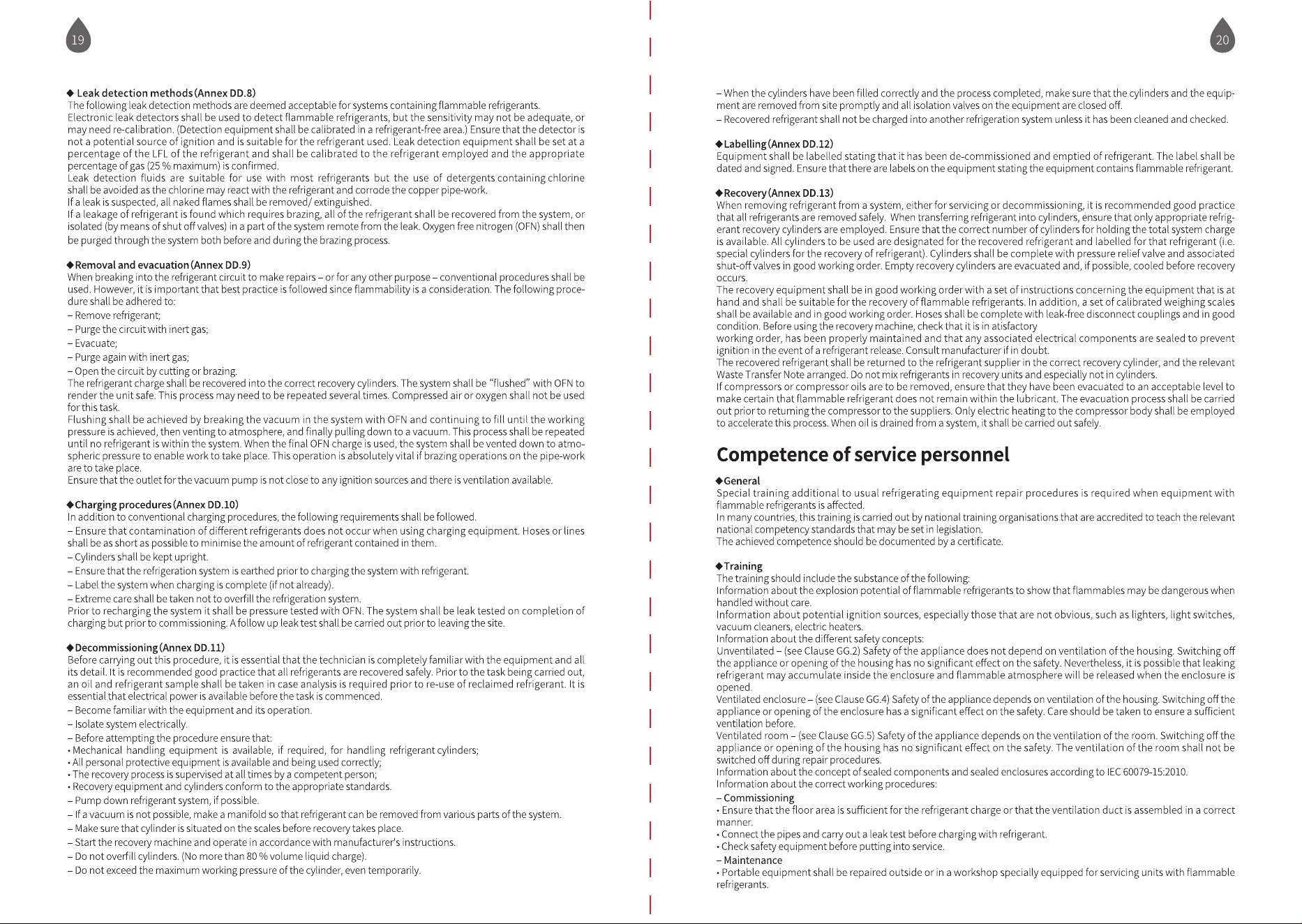 19

◆ Leak detection methods (Annex DD.8)
The following leak detection methods are deemed acceptable for systems containing flammable refrigerants. Electronic leak detectors shall be used to detect flammable refrigerants, but the sensitivity may not be adequate, or may need re-calibration. (Detection equipment shall be calibrated in a refrigerant-free area.) Ensure that the detector is not a potential source of ignition and is suitable for the refrigerant used. Leak detection equipment shall be set at a percentage of the LFL of the refrigerant and shall be calibrated to the refrigerant employed and the appropriate percentage of gas (25 % maximum) is confirmed.
Leak detection fluids are suitable for use with most refrigerants but the use of detergents containing chlorine shall be avoided as the chlorine may react with the refrigerant and corrode the copper pipe-work.
If a leak is suspected, all naked flames shall be removed/ extinguished.
If a leakage of refrigerant is found which requires brazing, all of the refrigerant shall be recovered from the system, or isolated (by means of shut off valves) in a part of the system remote from the leak. Oxygen free nitrogen (OFN) shall then be purged through the system both before and during the brazing process.

◆Removal and evacuation (Annex DD.9)
When breaking into the refrigerant circuit to make repairs – or for any other purpose – conventional procedures shall be used. However, it is important that best practice is followed since flammability is a consideration. The following procedure shall be adhered to:
– Remove refrigerant;
– Purge the circuit with inert gas;
– Evacuate;
– Purge again with inert gas;
– Open the circuit by cutting or brazing.
The refrigerant charge shall be recovered into the correct recovery cylinders. The system shall be "flushed" with OFN to render the unit safe. This process may need to be repeated several times. Compressed air or oxygen shall not be used for this task.
Flushing shall be achieved by breaking the vacuum in the system with OFN and continuing to fill until the working pressure is achieved, then venting to atmosphere, and finally pulling down to a vacuum. This process shall be repeated until no refrigerant is within the system. When the final OFN charge is used, the system shall be vented down to atmospheric pressure to enable work to take place. This operation is absolutely vital if brazing operations on the pipe-work are to take place.
Ensure that the outlet for the vacuum pump is not close to any ignition sources and there is ventilation available.

◆Charging procedures (Annex DD.10)
In addition to conventional charging procedures, the following requirements shall be followed.
– Ensure that contamination of different refrigerants does not occur when using charging equipment. Hoses or lines shall be as short as possible to minimise the amount of refrigerant contained in them.
– Cylinders shall be kept upright.
– Ensure that the refrigeration system is earthed prior to charging the system with refrigerant.
– Label the system when charging is complete (if not already).
– Extreme care shall be taken not to overfill the refrigeration system.
Prior to recharging the system it shall be pressure tested with OFN. The system shall be leak tested on completion of charging but prior to commissioning. A follow up leak test shall be carried out prior to leaving the site.

◆Decommissioning (Annex DD.11)
Before carrying out this procedure, it is essential that the technician is completely familiar with the equipment and all its detail. It is recommended good practice that all refrigerants are recovered safely. Prior to the task being carried out, an oil and refrigerant sample shall be taken in case analysis is required prior to re-use of reclaimed refrigerant. It is essential that electrical power is available before the task is commenced.
– Become familiar with the equipment and its operation.
– Isolate system electrically.
– Before attempting the procedure ensure that:
• Mechanical handling equipment is available, if required, for handling refrigerant cylinders;
• All personal protective equipment is available and being used correctly;
• The recovery process is supervised at all times by a competent person;
• Recovery equipment and cylinders conform to the appropriate standards.
– Pump down refrigerant system, if possible.
– If a vacuum is not possible, make a manifold so that refrigerant can be removed from various parts of the system.
– Make sure that cylinder is situated on the scales before recovery takes place.
– Start the recovery machine and operate in accordance with manufacturer's instructions.
– Do not overfill cylinders. (No more than 80 % volume liquid charge).
– Do not exceed the maximum working pressure of the cylinder, even temporarily.

20

– When the cylinders have been filled correctly and the process completed, make sure that the cylinders and the equipment are removed from site promptly and all isolation valves on the equipment are closed off.
– Recovered refrigerant shall not be charged into another refrigeration system unless it has been cleaned and checked.

◆Labelling (Annex DD.12)
Equipment shall be labelled stating that it has been de-commissioned and emptied of refrigerant. The label shall be dated and signed. Ensure that there are labels on the equipment stating the equipment contains flammable refrigerant.

◆Recovery (Annex DD.13)
When removing refrigerant from a system, either for servicing or decommissioning, it is recommended good practice that all refrigerants are removed safely. When transferring refrigerant into cylinders, ensure that only appropriate refrigerant recovery cylinders are employed. Ensure that the correct number of cylinders for holding the total system charge is available. All cylinders to be used are designated for the recovered refrigerant and labelled for that refrigerant (i.e. special cylinders for the recovery of refrigerant). Cylinders shall be complete with pressure relief valve and associated shut-off valves in good working order. Empty recovery cylinders are evacuated and, if possible, cooled before recovery occurs.
The recovery equipment shall be in good working order with a set of instructions concerning the equipment that is at hand and shall be suitable for the recovery of flammable refrigerants. In addition, a set of calibrated weighing scales shall be available and in good working order. Hoses shall be complete with leak-free disconnect couplings and in good condition. Before using the recovery machine, check that it is in atisfactory
working order, has been properly maintained and that any associated electrical components are sealed to prevent ignition in the event of a refrigerant release. Consult manufacturer if in doubt.
The recovered refrigerant shall be returned to the refrigerant supplier in the correct recovery cylinder, and the relevant Waste Transfer Note arranged. Do not mix refrigerants in recovery units and especially not in cylinders.
If compressors or compressor oils are to be removed, ensure that they have been evacuated to an acceptable level to make certain that flammable refrigerant does not remain within the lubricant. The evacuation process shall be carried out prior to returning the compressor to the suppliers. Only electric heating to the compressor body shall be employed to accelerate this process. When oil is drained from a system, it shall be carried out safely.

Competence of service personnel

◆General
Special training additional to usual refrigerating equipment repair procedures is required when equipment with flammable refrigerants is affected.
In many countries, this training is carried out by national training organisations that are accredited to teach the relevant national competency standards that may be set in legislation.
The achieved competence should be documented by a certificate.

◆Training
The training should include the substance of the following:
Information about the explosion potential of flammable refrigerants to show that flammables may be dangerous when handled without care.
Information about potential ignition sources, especially those that are not obvious, such as lighters, light switches, vacuum cleaners, electric heaters.
Information about the different safety concepts:
Unventilated – (see Clause GG.2) Safety of the appliance does not depend on ventilation of the housing. Switching off the appliance or opening of the housing has no significant effect on the safety. Nevertheless, it is possible that leaking refrigerant may accumulate inside the enclosure and flammable atmosphere will be released when the enclosure is opened.
Ventilated enclosure – (see Clause GG.4) Safety of the appliance depends on ventilation of the housing. Switching off the appliance or opening of the enclosure has a significant effect on the safety. Care should be taken to ensure a sufficient ventilation before.
Ventilated room – (see Clause GG.5) Safety of the appliance depends on the ventilation of the room. Switching off the appliance or opening of the housing has no significant effect on the safety. The ventilation of the room shall not be switched off during repair procedures.
Information about the concept of sealed components and sealed enclosures according to IEC 60079-15:2010.
Information about the correct working procedures:
– Commissioning
• Ensure that the floor area is sufficient for the refrigerant charge or that the ventilation duct is assembled in a correct manner.
• Connect the pipes and carry out a leak test before charging with refrigerant.
• Check safety equipment before putting into service.
– Maintenance
• Portable equipment shall be repaired outside or in a workshop specially equipped for servicing units with flammable refrigerants.